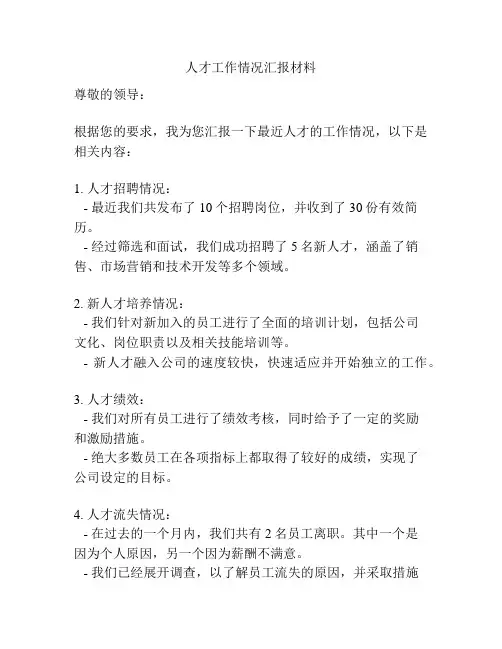 人才工作情况汇报材料

尊敬的领导：

根据您的要求，我为您汇报一下最近人才的工作情况，以下是相关内容：

1. 人才招聘情况：
- 最近我们共发布了 10 个招聘岗位，并收到了 30 份有效简历。
- 经过筛选和面试，我们成功招聘了 5 名新人才，涵盖了销售、市场营销和技术开发等多个领域。

2. 新人才培养情况：
- 我们针对新加入的员工进行了全面的培训计划，包括公司文化、岗位职责以及相关技能培训等。
- 新人才融入公司的速度较快，快速适应并开始独立的工作。

3. 人才绩效：
- 我们对所有员工进行了绩效考核，同时给予了一定的奖励和激励措施。
- 绝大多数员工在各项指标上都取得了较好的成绩，实现了公司设定的目标。

4. 人才流失情况：
- 在过去的一个月内，我们共有 2 名员工离职。其中一个是因为个人原因，另一个因为薪酬不满意。
- 我们已经展开调查，以了解员工流失的原因，并采取措施